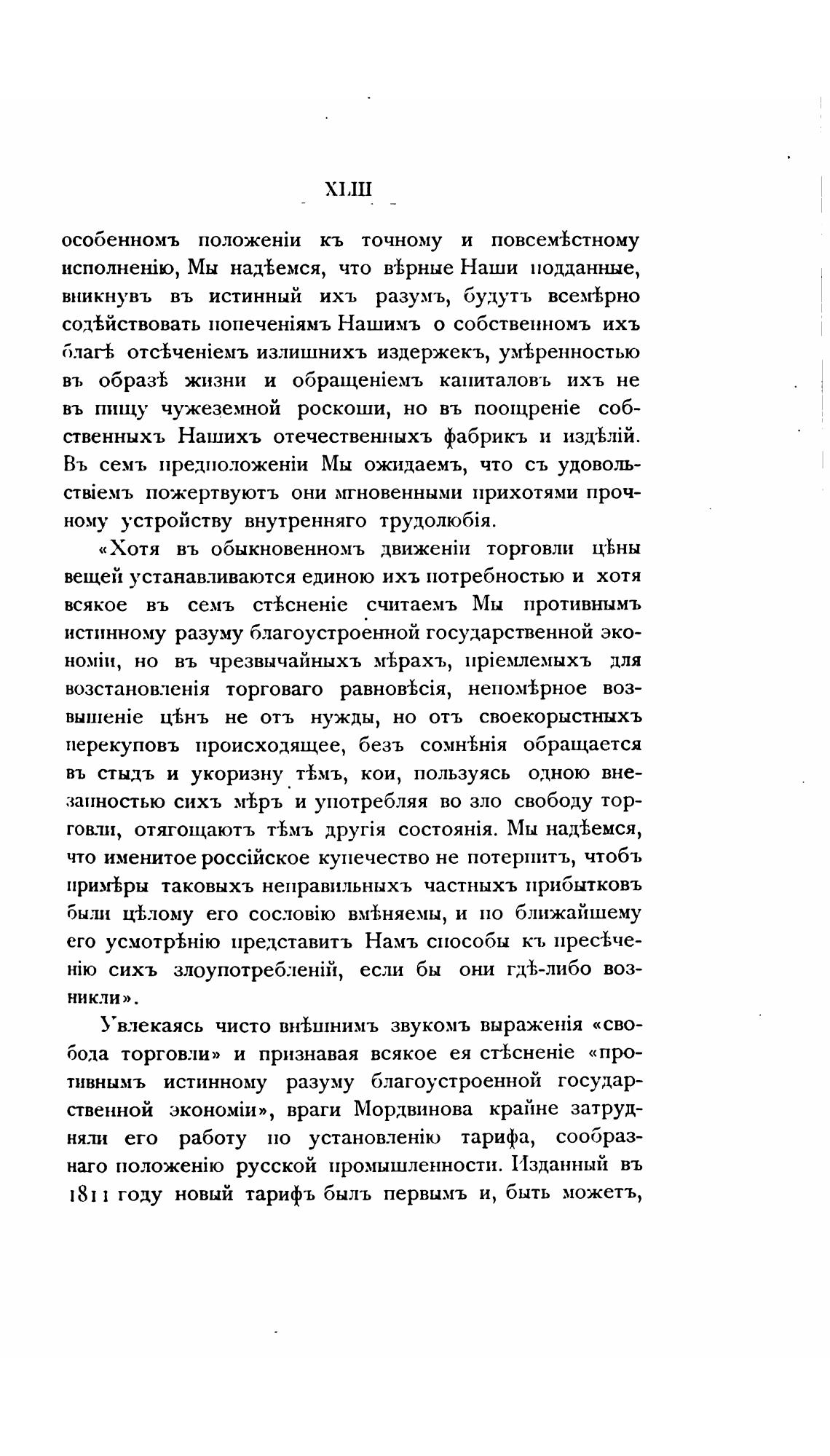 XLIII

особенномъ положеніи къ точному и повсемѣстному исполненію, Мы надѣемся, что вѣрные Наши подданные, вникнувъ въ истинный ихъ разумъ, будутъ всемѣрно содѣйствовать попеченіямъ Нашимъ о собственномъ ихъ благѣ отсѣченіемъ излишнихъ издержекъ, умѣренностью въ образѣ жизни и обращеніемъ капиталовъ ихъ не въ пищу чужеземной роскоши, но въ поощреніе собственныхъ Нашихъ отечественныхъ фабрикъ и издѣлій. Въ семъ предположеніи Мы ожидаемъ, что съ удовольствіемъ пожертвуютъ они мгновенными прихотями прочному устройству внутренняго трудолюбія.

«Хотя въ обыкновенномъ движеніи торговли цѣны вещей устанавливаются единою ихъ потребностью и хотя всякое въ семъ стѣсненіе считаемъ Мы противнымъ истинному разуму благоустроенной государственной экономіи, но въ чрезвычайныхъ мѣрахъ, пріемлемыхъ для возстановленія торговаго равновѣсія, непомѣрное возвышеніе цѣнъ не отъ нужды, но отъ своекорыстныхъ перекуповъ происходящее, безъ сомнѣнія обращается въ стыдъ и укоризну тѣмъ, кои, пользуясь одною внезапностью сихъ мѣръ и употребляя во зло свободу торговли, отягощаютъ тѣмъ другія состоянія. Мы надѣемся, что именитое россійское купечество не потерпитъ, чтобъ примѣры таковыхъ неправильныхъ частныхъ прибытковъ были цѣлому его сословію вмѣняемы, и по ближайшему его усмотрѣнію представитъ Намъ способы къ пресѣченію сихъ злоупотребленій, если бы они гдѣ-либо возникли».

Увлекаясь чисто внѣшнимъ звукомъ выраженія «свобода торговли» и признавая всякое ея стѣсненіе «противнымъ истинному разуму благоустроенной государственной экономіи», враги Мордвинова крайне затрудняли его работу по установленію тарифа, сообразнаго положенію русской промышленности. Изданный въ 1811 году новый тарифъ былъ первымъ и, быть можетъ,